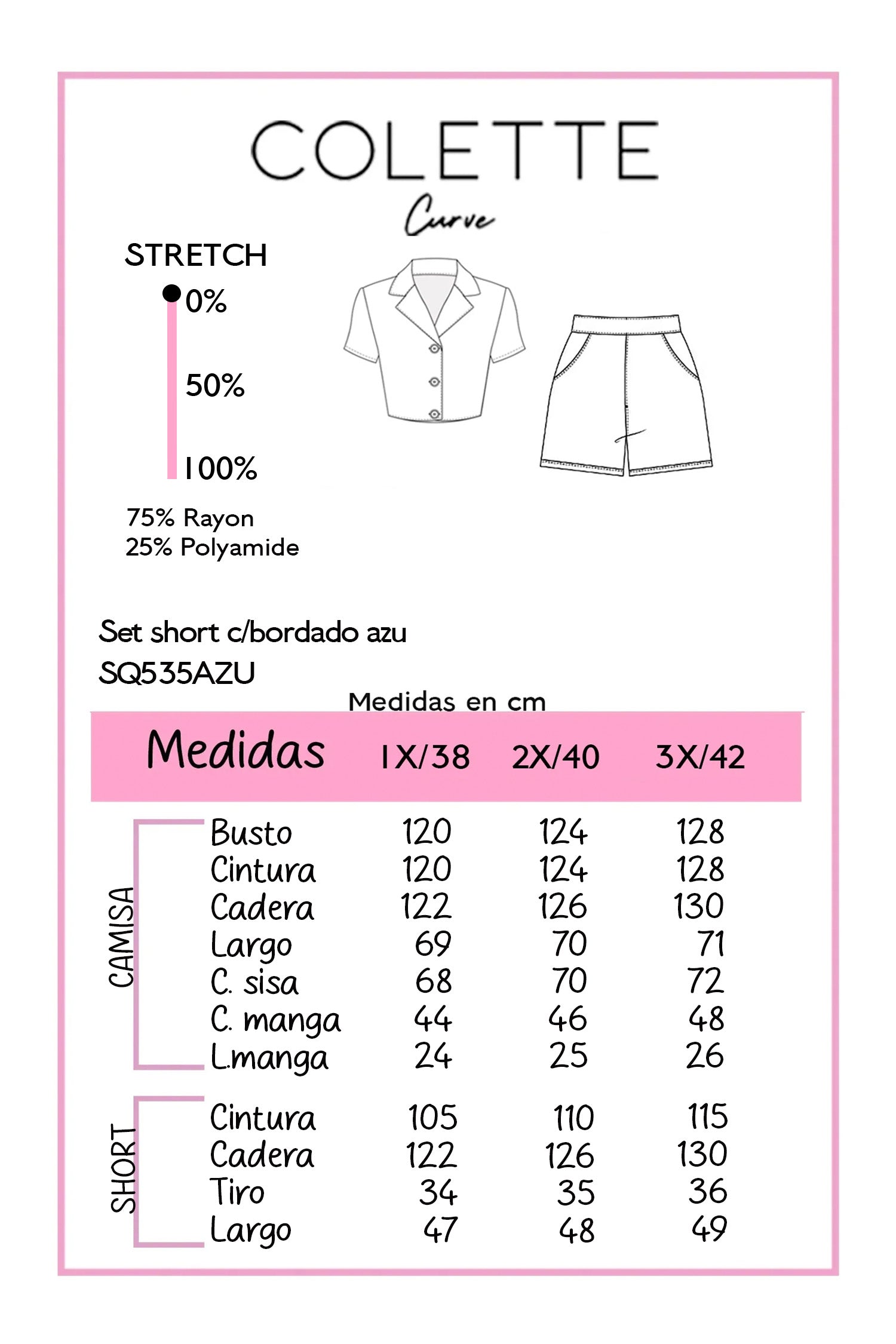 COLETTE
Curve

STRETCH
0%
50%
100%

75% Rayon
25% Polyamide

Set short c/bordado azu
SQ535AZU

Medidas en cm

| | Medidas | 1X/38 | 2X/40 | 3X/42 |
|---|---|---|---|---|
| CAMISA | Busto | 120 | 124 | 128 |
| | Cintura | 120 | 124 | 128 |
| | Cadera | 122 | 126 | 130 |
| | Largo | 69 | 70 | 71 |
| | C. sisa | 68 | 70 | 72 |
| | C. manga | 44 | 46 | 48 |
| | L.manga | 24 | 25 | 26 |
| SHORT | Cintura | 105 | 110 | 115 |
| | Cadera | 122 | 126 | 130 |
| | Tiro | 34 | 35 | 36 |
| | Largo | 47 | 48 | 49 |